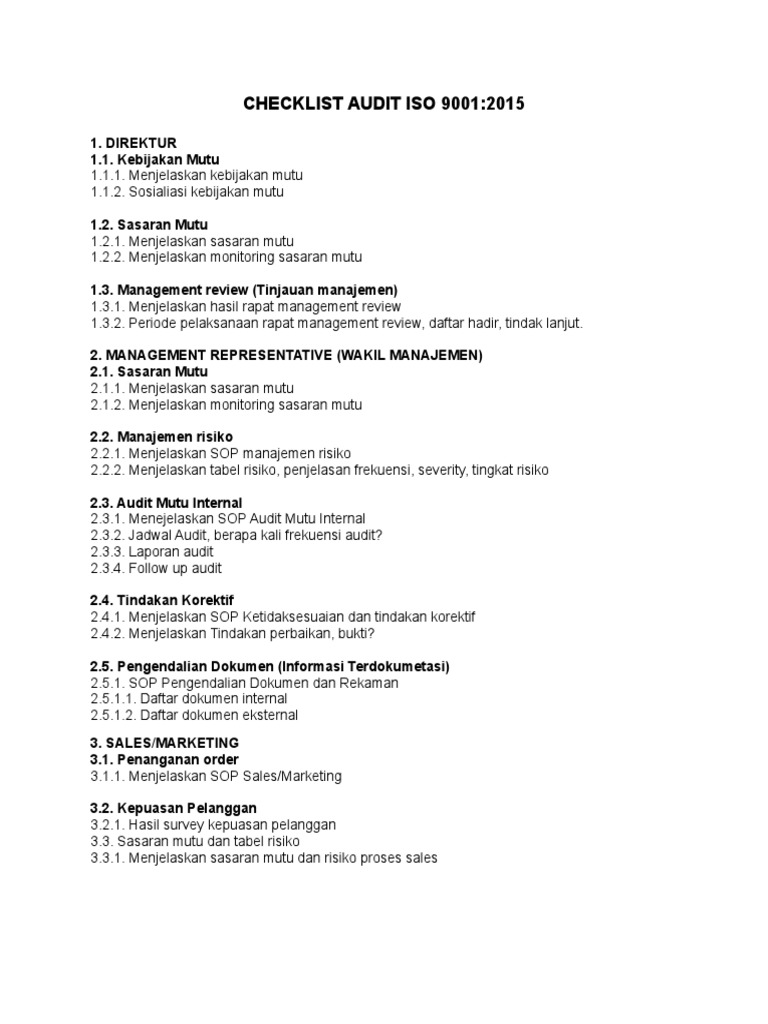 CHECKLIST AUDIT ISO 9001:2015

1. DIREKTUR
1.1. Kebijakan Mutu
1.1.1. Menjelaskan kebijakan mutu
1.1.2. Sosialiasi kebijakan mutu

1.2. Sasaran Mutu
1.2.1. Menjelaskan sasaran mutu
1.2.2. Menjelaskan monitoring sasaran mutu

1.3. Management review (Tinjauan manajemen)
1.3.1. Menjelaskan hasil rapat management review
1.3.2. Periode pelaksanaan rapat management review, daftar hadir, tindak lanjut.

2. MANAGEMENT REPRESENTATIVE (WAKIL MANAJEMEN)
2.1. Sasaran Mutu
2.1.1. Menjelaskan sasaran mutu
2.1.2. Menjelaskan monitoring sasaran mutu

2.2. Manajemen risiko
2.2.1. Menjelaskan SOP manajemen risiko
2.2.2. Menjelaskan tabel risiko, penjelasan frekuensi, severity, tingkat risiko

2.3. Audit Mutu Internal
2.3.1. Menejelaskan SOP Audit Mutu Internal
2.3.2. Jadwal Audit, berapa kali frekuensi audit?
2.3.3. Laporan audit
2.3.4. Follow up audit

2.4. Tindakan Korektif
2.4.1. Menjelaskan SOP Ketidaksesuaian dan tindakan korektif
2.4.2. Menjelaskan Tindakan perbaikan, bukti?

2.5. Pengendalian Dokumen (Informasi Terdokumetasi)
2.5.1. SOP Pengendalian Dokumen dan Rekaman
2.5.1.1. Daftar dokumen internal
2.5.1.2. Daftar dokumen eksternal

3. SALES/MARKETING
3.1. Penanganan order
3.1.1. Menjelaskan SOP Sales/Marketing

3.2. Kepuasan Pelanggan
3.2.1. Hasil survey kepuasan pelanggan
3.3. Sasaran mutu dan tabel risiko
3.3.1. Menjelaskan sasaran mutu dan risiko proses sales